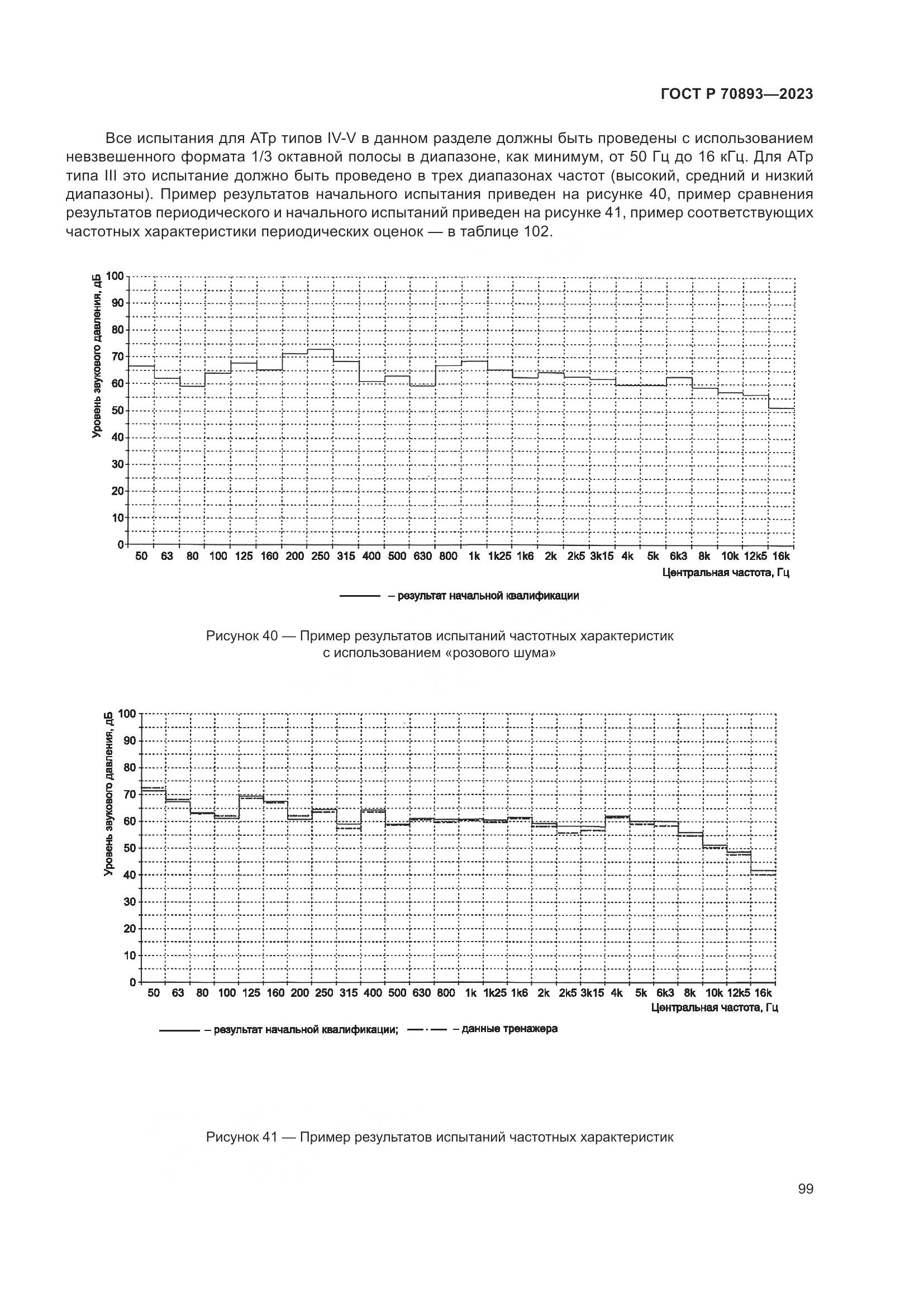 ГОСТ Р 70893—2023

Все испытания для АТр типов IV-V в данном разделе должны быть проведены с использованием невзвешенного формата 1/3 октавной полосы в диапазоне, как минимум, от 50 Гц до 16 кГц. Для АТр типа III это испытание должно быть проведено в трех диапазонах частот (высокий, средний и низкий диапазоны). Пример результатов начального испытания приведен на рисунке 40, пример сравнения результатов периодического и начального испытаний приведен на рисунке 41, пример соответствующих частотных характеристики периодических оценок — в таблице 102.

Уровень звукового давления, дБ
100
90
80
70
60
50
40
30
20
10
0
50 63 80 100 125 160 200 250 315 400 500 630 800 1k 1k25 1k6 2k 2k5 3k15 4k 5k 6k3 8k 10k 12k5 16k
Центральная частота, Гц

– результат начальной квалификации

Рисунок 40 — Пример результатов испытаний частотных характеристик с использованием «розового шума»

Уровень звукового давления, дБ
100
90
80
70
60
50
40
30
20
10
0
50 63 80 100 125 160 200 250 315 400 500 630 800 1k 1k25 1k6 2k 2k5 3k15 4k 5k 6k3 8k 10k 12k5 16k
Центральная частота, Гц

– результат начальной квалификации; – данные тренажера

Рисунок 41 — Пример результатов испытаний частотных характеристик

99